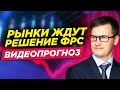 РЫНКИ ЖДУТ РЕШЕНИЕ ФРС

ВИДЕОПРОГНОЗ